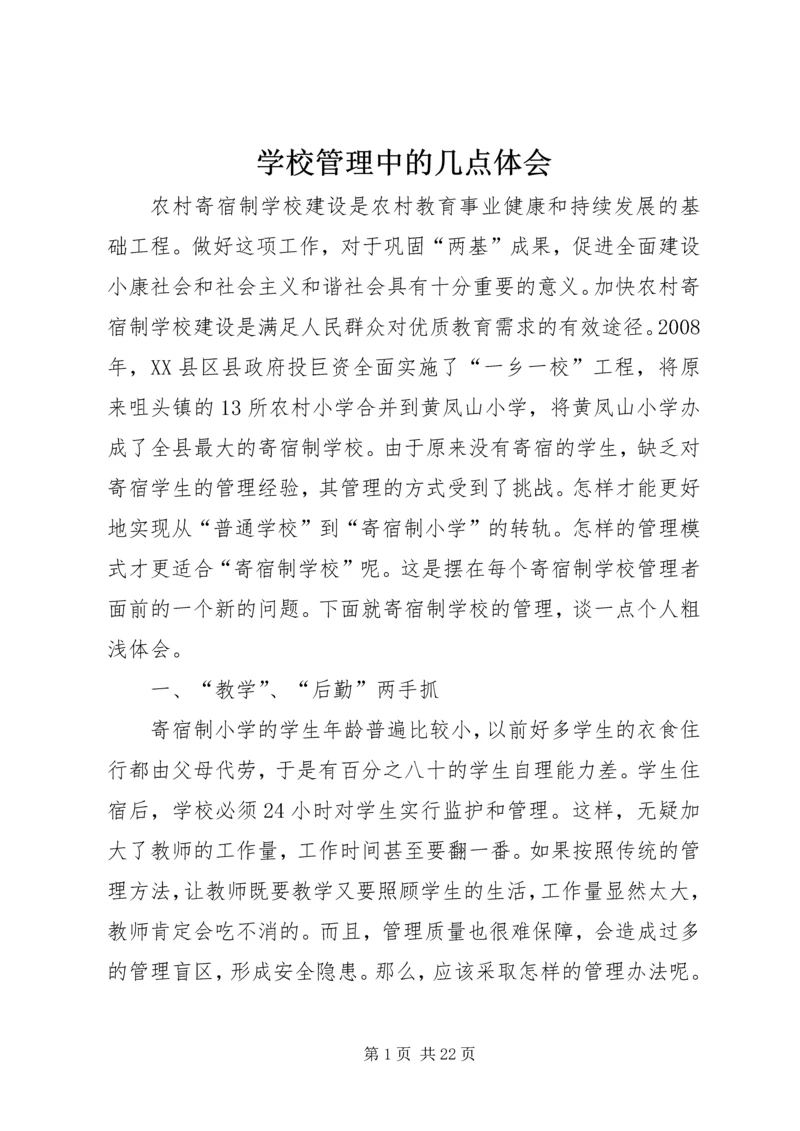 学校管理中的几点体会

农村寄宿制学校建设是农村教育事业健康和持续发展的基础工程。做好这项工作，对于巩固“两基”成果，促进全面建设小康社会和社会主义和谐社会具有十分重要的意义。加快农村寄宿制学校建设是满足人民群众对优质教育需求的有效途径。2008年，XX县区县政府投巨资全面实施了“一乡一校”工程，将原来咀头镇的13所农村小学合并到黄凤山小学，将黄凤山小学办成了全县最大的寄宿制学校。由于原来没有寄宿的学生，缺乏对寄宿学生的管理经验，其管理的方式受到了挑战。怎样才能更好地实现从“普通学校”到“寄宿制小学”的转轨。怎样的管理模式才更适合“寄宿制学校”呢。这是摆在每个寄宿制学校管理者面前的一个新的问题。下面就寄宿制学校的管理，谈一点个人粗浅体会。

一、“教学”、“后勤”两手抓

寄宿制小学的学生年龄普遍比较小，以前好多学生的衣食住行都由父母代劳，于是有百分之八十的学生自理能力差。学生住宿后，学校必须24小时对学生实行监护和管理。这样，无疑加大了教师的工作量，工作时间甚至要翻一番。如果按照传统的管理方法，让教师既要教学又要照顾学生的生活，工作量显然太大，教师肯定会吃不消的。而且，管理质量也很难保障，会造成过多的管理盲区，形成安全隐患。那么，应该采取怎样的管理办法呢。

第1页 共22页